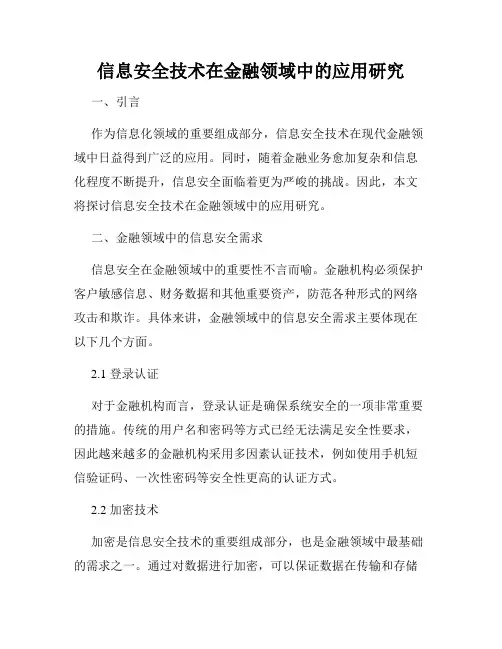 信息安全技术在金融领域中的应用研究

一、引言

作为信息化领域的重要组成部分，信息安全技术在现代金融领域中日益得到广泛的应用。同时，随着金融业务愈加复杂和信息化程度不断提升，信息安全面临着更为严峻的挑战。因此，本文将探讨信息安全技术在金融领域中的应用研究。

二、金融领域中的信息安全需求

信息安全在金融领域中的重要性不言而喻。金融机构必须保护客户敏感信息、财务数据和其他重要资产，防范各种形式的网络攻击和欺诈。具体来讲，金融领域中的信息安全需求主要体现在以下几个方面。

2.1 登录认证

对于金融机构而言，登录认证是确保系统安全的一项非常重要的措施。传统的用户名和密码等方式已经无法满足安全性要求，因此越来越多的金融机构采用多因素认证技术，例如使用手机短信验证码、一次性密码等安全性更高的认证方式。

2.2 加密技术

加密是信息安全技术的重要组成部分，也是金融领域中最基础的需求之一。通过对数据进行加密，可以保证数据在传输和存储